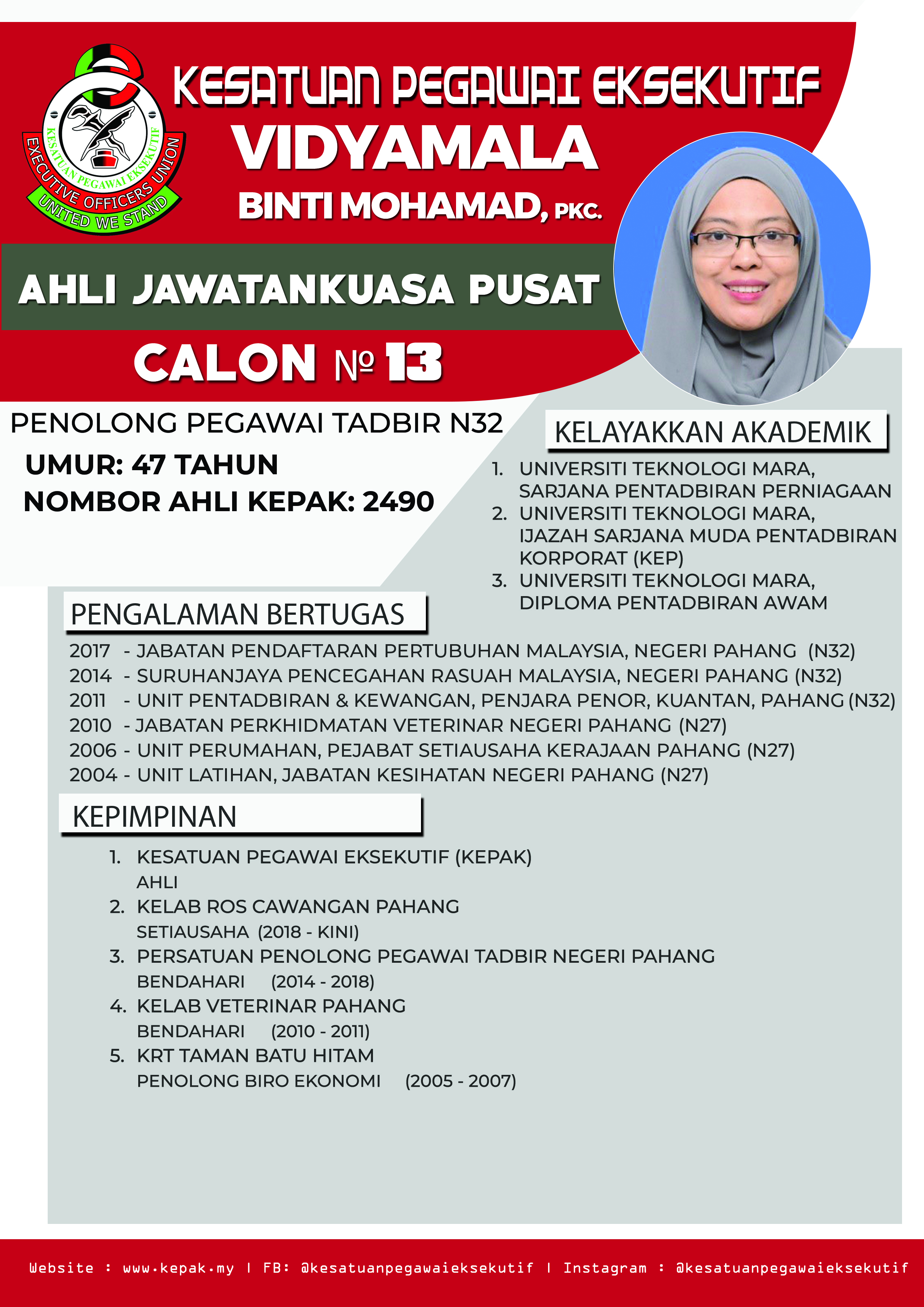 KESATUAN PEGAWAI EKSEKUTIF
EXECUTIVE OFFICERS UNION
UNITED WE STAND

KESATUAN PEGAWAI EKSEKUTIF
VIDYAMALA
BINTI MOHAMAD, PKC.

AHLI JAWATANKUASA PUSAT

CALON № 13

PENOLONG PEGAWAI TADBIR N32
UMUR: 47 TAHUN
NOMBOR AHLI KEPAK: 2490

KELAYAKKAN AKADEMIK
1. UNIVERSITI TEKNOLOGI MARA, SARJANA PENTADBIRAN PERNIAGAAN
2. UNIVERSITI TEKNOLOGI MARA, IJAZAH SARJANA MUDA PENTADBIRAN KORPORAT (KEP)
3. UNIVERSITI TEKNOLOGI MARA, DIPLOMA PENTADBIRAN AWAM

PENGALAMAN BERTUGAS
2017 - JABATAN PENDAFTARAN PERTUBUHAN MALAYSIA, NEGERI PAHANG (N32)
2014 - SURUHANJAYA PENCEGAHAN RASUAH MALAYSIA, NEGERI PAHANG (N32)
2011 - UNIT PENTADBIRAN & KEWANGAN, PENJARA PENOR, KUANTAN, PAHANG (N32)
2010 - JABATAN PERKHIDMATAN VETERINAR NEGERI PAHANG (N27)
2006 - UNIT PERUMAHAN, PEJABAT SETIAUSAHA KERAJAAN PAHANG (N27)
2004 - UNIT LATIHAN, JABATAN KESIHATAN NEGERI PAHANG (N27)

KEPIMPINAN
1. KESATUAN PEGAWAI EKSEKUTIF (KEPAK)
AHLI
2. KELAB ROS CAWANGAN PAHANG
SETIAUSAHA (2018 - KINI)
3. PERSATUAN PENOLONG PEGAWAI TADBIR NEGERI PAHANG
BENDAHARI (2014 - 2018)
4. KELAB VETERINAR PAHANG
BENDAHARI (2010 - 2011)
5. KRT TAMAN BATU HITAM
PENOLONG BIRO EKONOMI (2005 - 2007)

Website : www.kepak.my | FB: @kesatuanpegawaieksekutif | Instagram : @kesatuanpegawaieksekutif